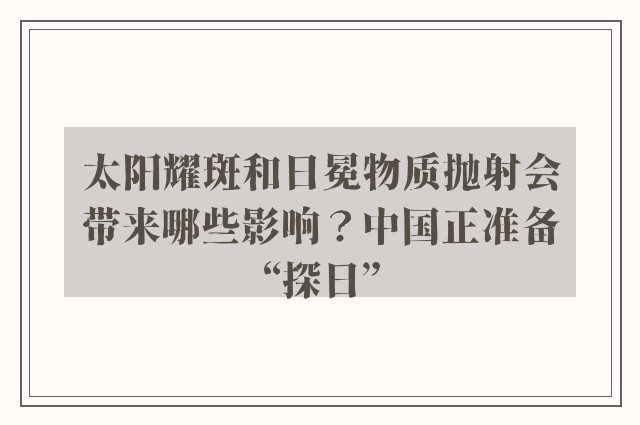 太阳耀斑和日冕物质抛射会带来哪些影响？中国正准备“探日”